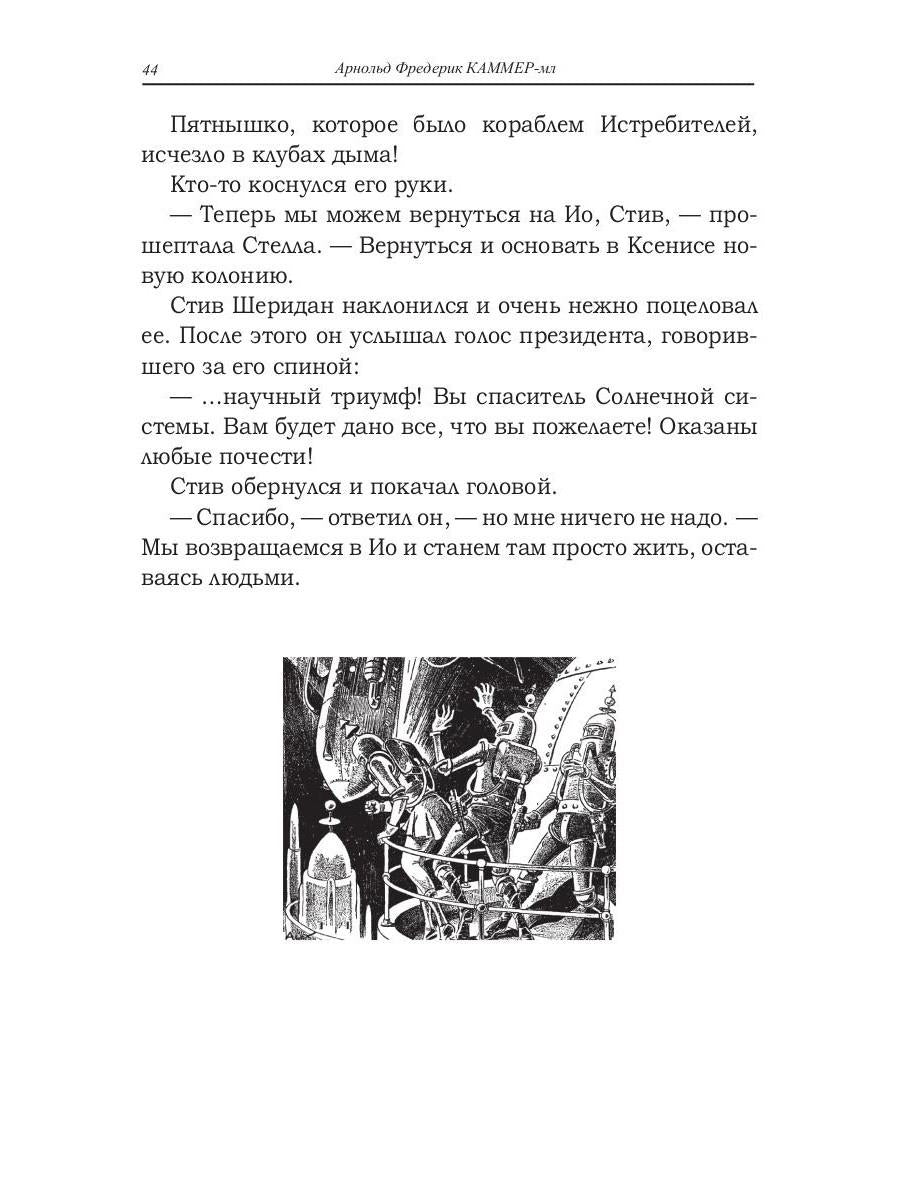 44 Арнольд Фредерик КАММЕР-мл

Пятнышко, которое было кораблем Истребителей, исчезло в клубах дыма!

Кто-то коснулся его руки.

— Теперь мы можем вернуться на Ио, Стив, — прошептала Стелла. — Вернуться и основать в Ксенисе новую колонию.

Стив Шеридан наклонился и очень нежно поцеловал ее. После этого он услышал голос президента, говорившего за его спиной:

— ...научный триумф! Вы спаситель Солнечной системы. Вам будет дано все, что вы пожелаете! Оказаны любые почести!

Стив обернулся и покачал головой.

— Спасибо, — ответил он, — но мне ничего не надо. — Мы возвращаемся в Ио и станем там просто жить, оставаясь людьми.